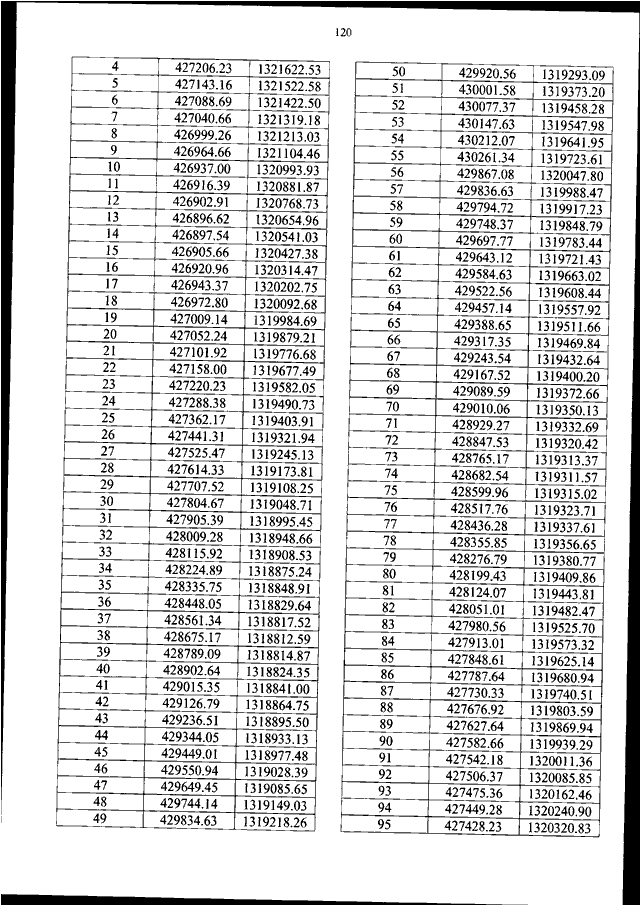 120

| 4 | 427206.23 | 1321622.53 |
|---|---|---|
| 5 | 427143.16 | 1321522.58 |
| 6 | 427088.69 | 1321422.50 |
| 7 | 427040.66 | 1321319.18 |
| 8 | 426999.26 | 1321213.03 |
| 9 | 426964.66 | 1321104.46 |
| 10 | 426937.00 | 1320993.93 |
| 11 | 426916.39 | 1320881.87 |
| 12 | 426902.91 | 1320768.73 |
| 13 | 426896.62 | 1320654.96 |
| 14 | 426897.54 | 1320541.03 |
| 15 | 426905.66 | 1320427.38 |
| 16 | 426920.96 | 1320314.47 |
| 17 | 426943.37 | 1320202.75 |
| 18 | 426972.80 | 1320092.68 |
| 19 | 427009.14 | 1319984.69 |
| 20 | 427052.24 | 1319879.21 |
| 21 | 427101.92 | 1319776.68 |
| 22 | 427158.00 | 1319677.49 |
| 23 | 427220.23 | 1319582.05 |
| 24 | 427288.38 | 1319490.73 |
| 25 | 427362.17 | 1319403.91 |
| 26 | 427441.31 | 1319321.94 |
| 27 | 427525.47 | 1319245.13 |
| 28 | 427614.33 | 1319173.81 |
| 29 | 427707.52 | 1319108.25 |
| 30 | 427804.67 | 1319048.71 |
| 31 | 427905.39 | 1318995.45 |
| 32 | 428009.28 | 1318948.66 |
| 33 | 428115.92 | 1318908.53 |
| 34 | 428224.89 | 1318875.24 |
| 35 | 428335.75 | 1318848.91 |
| 36 | 428448.05 | 1318829.64 |
| 37 | 428561.34 | 1318817.52 |
| 38 | 428675.17 | 1318812.59 |
| 39 | 428789.09 | 1318814.87 |
| 40 | 428902.64 | 1318824.35 |
| 41 | 429015.35 | 1318841.00 |
| 42 | 429126.79 | 1318864.75 |
| 43 | 429236.51 | 1318895.50 |
| 44 | 429344.05 | 1318933.13 |
| 45 | 429449.01 | 1318977.48 |
| 46 | 429550.94 | 1319028.39 |
| 47 | 429649.45 | 1319085.65 |
| 48 | 429744.14 | 1319149.03 |
| 49 | 429834.63 | 1319218.26 |

| 50 | 429920.56 | 1319293.09 |
|---|---|---|
| 51 | 430001.58 | 1319373.20 |
| 52 | 430077.37 | 1319458.28 |
| 53 | 430147.63 | 1319547.98 |
| 54 | 430212.07 | 1319641.95 |
| 55 | 430261.34 | 1319723.61 |
| 56 | 429867.08 | 1320047.80 |
| 57 | 429836.63 | 1319988.47 |
| 58 | 429794.72 | 1319917.23 |
| 59 | 429748.37 | 1319848.79 |
| 60 | 429697.77 | 1319783.44 |
| 61 | 429643.12 | 1319721.43 |
| 62 | 429584.63 | 1319663.02 |
| 63 | 429522.56 | 1319608.44 |
| 64 | 429457.14 | 1319557.92 |
| 65 | 429388.65 | 1319511.66 |
| 66 | 429317.35 | 1319469.84 |
| 67 | 429243.54 | 1319432.64 |
| 68 | 429167.52 | 1319400.20 |
| 69 | 429089.59 | 1319372.66 |
| 70 | 429010.06 | 1319350.13 |
| 71 | 428929.27 | 1319332.69 |
| 72 | 428847.53 | 1319320.42 |
| 73 | 428765.17 | 1319313.37 |
| 74 | 428682.54 | 1319311.57 |
| 75 | 428599.96 | 1319315.02 |
| 76 | 428517.76 | 1319323.71 |
| 77 | 428436.28 | 1319337.61 |
| 78 | 428355.85 | 1319356.65 |
| 79 | 428276.79 | 1319380.77 |
| 80 | 428199.43 | 1319409.86 |
| 81 | 428124.07 | 1319443.81 |
| 82 | 428051.01 | 1319482.47 |
| 83 | 427980.56 | 1319525.70 |
| 84 | 427913.01 | 1319573.32 |
| 85 | 427848.61 | 1319625.14 |
| 86 | 427787.64 | 1319680.94 |
| 87 | 427730.33 | 1319740.51 |
| 88 | 427676.92 | 1319803.59 |
| 89 | 427627.64 | 1319869.94 |
| 90 | 427582.66 | 1319939.29 |
| 91 | 427542.18 | 1320011.36 |
| 92 | 427506.37 | 1320085.85 |
| 93 | 427475.36 | 1320162.46 |
| 94 | 427449.28 | 1320240.90 |
| 95 | 427428.23 | 1320320.83 |